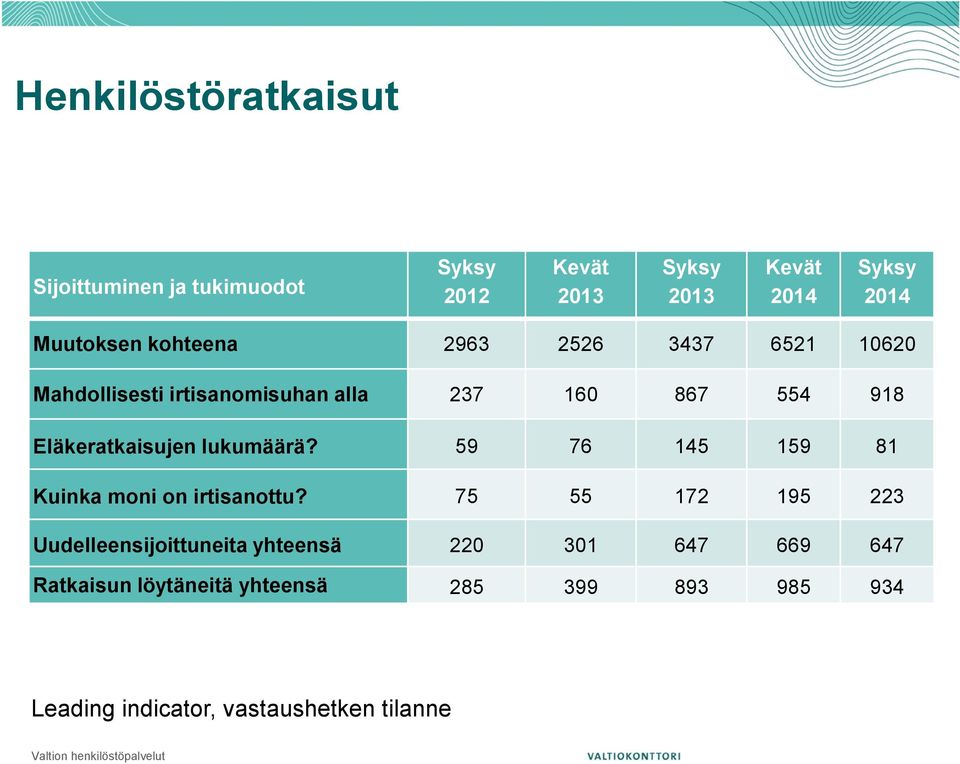 Henkilöstöratkaisut

| Sijoittuminen ja tukimuodot | Syksy 2012 | Kevät 2013 | Syksy 2013 | Kevät 2014 | Syksy 2014 |
|---|---|---|---|---|---|
| Muutoksen kohteena | 2963 | 2526 | 3437 | 6521 | 10620 |
| Mahdollisesti irtisanomisuhan alla | 237 | 160 | 867 | 554 | 918 |
| Eläkeratkaisujen lukumäärä? | 59 | 76 | 145 | 159 | 81 |
| Kuinka moni on irtisanottu? | 75 | 55 | 172 | 195 | 223 |
| Uudelleensijoittuneita yhteensä | 220 | 301 | 647 | 669 | 647 |
| Ratkaisun löytäneitä yhteensä | 285 | 399 | 893 | 985 | 934 |

Leading indicator, vastaushetken tilanne

Valtion henkilöstöpalvelut

VALTIOKONTTORI